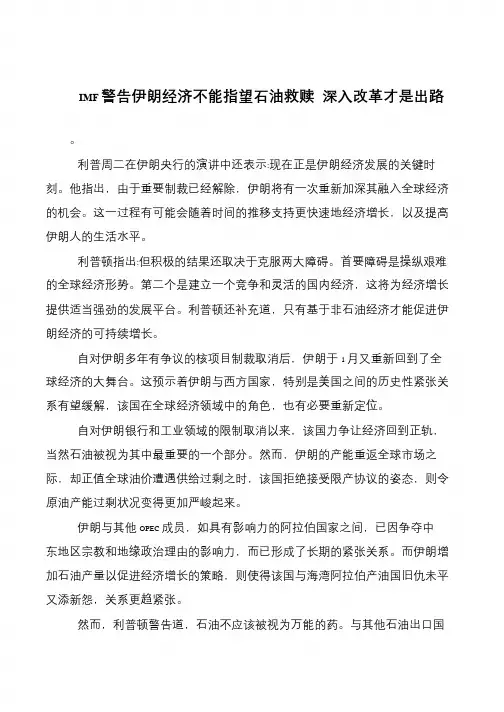 IMF警告伊朗经济不能指望石油救赎 深入改革才是出路

。

利普周二在伊朗央行的演讲中还表示:现在正是伊朗经济发展的关键时刻。他指出，由于重要制裁已经解除，伊朗将有一次重新加深其融入全球经济的机会。这一过程有可能会随着时间的推移支持更快速地经济增长，以及提高伊朗人的生活水平。

利普顿指出:但积极的结果还取决于克服两大障碍。首要障碍是操纵艰难的全球经济形势。第二个是建立一个竞争和灵活的国内经济，这将为经济增长提供适当强劲的发展平台。利普顿还补充道，只有基于非石油经济才能促进伊朗经济的可持续增长。

自对伊朗多年有争议的核项目制裁取消后，伊朗于1月又重新回到了全球经济的大舞台。这预示着伊朗与西方国家，特别是美国之间的历史性紧张关系有望缓解，该国在全球经济领域中的角色，也有必要重新定位。

自对伊朗银行和工业领域的限制取消以来，该国力争让经济回到正轨，当然石油被视为其中最重要的一个部分。然而，伊朗的产能重返全球市场之际，却正值全球油价遭遇供给过剩之时，该国拒绝接受限产协议的姿态，则令原油产能过剩状况变得更加严峻起来。

伊朗与其他OPEC成员，如具有影响力的阿拉伯国家之间，已因争夺中东地区宗教和地缘政治理由的影响力，而已形成了长期的紧张关系。而伊朗增加石油产量以促进经济增长的策略，则使得该国与海湾阿拉伯产油国旧仇未平又添新怨，关系更趋紧张。

然而，利普顿警告道，石油不应该被视为万能的药。与其他石油出口国